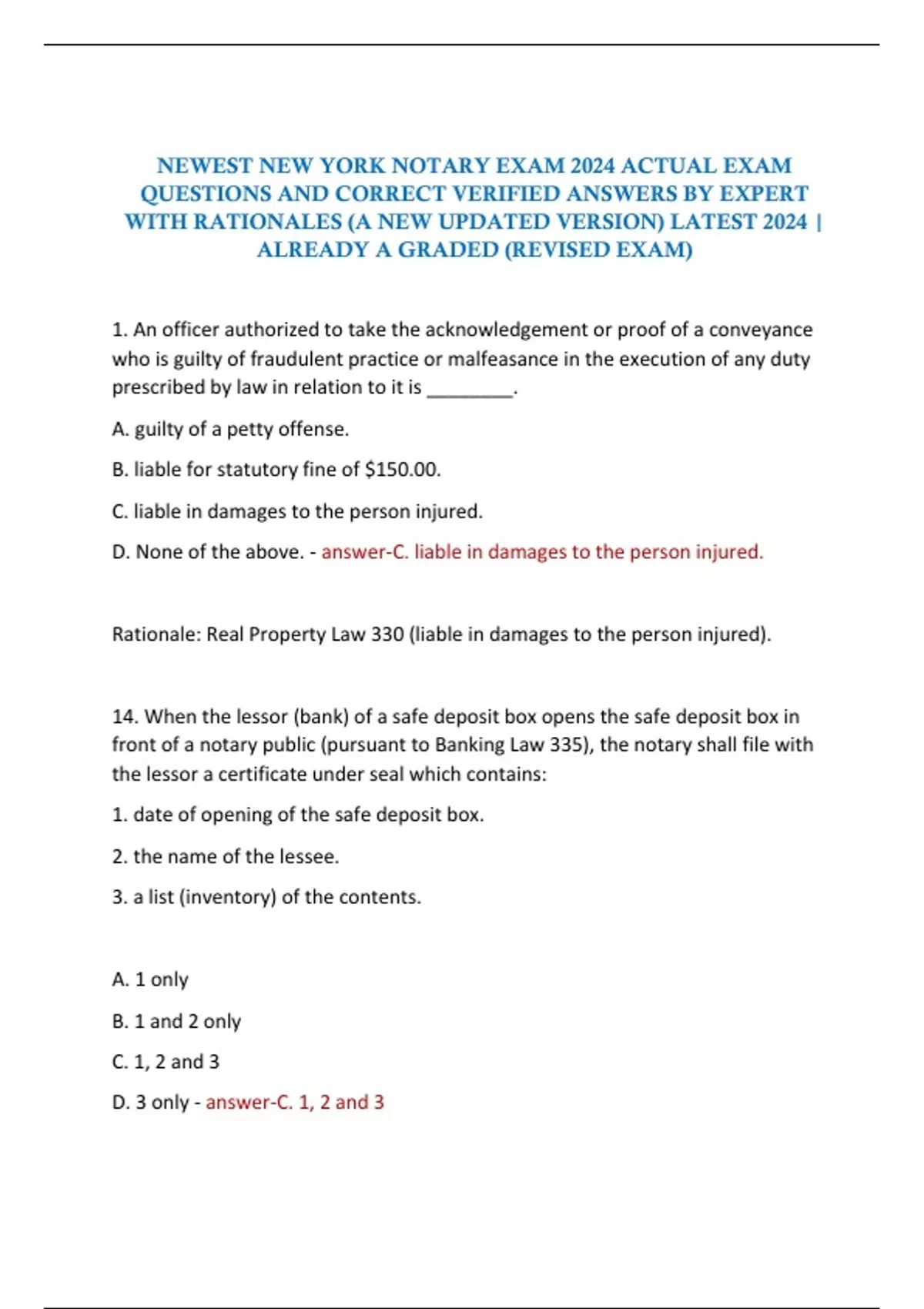 NEWEST NEW YORK NOTARY EXAM 2024 ACTUAL EXAM QUESTIONS AND CORRECT VERIFIED ANSWERS BY EXPERT WITH RATIONALES (A NEW UPDATED VERSION) LATEST 2024 | ALREADY A GRADED (REVISED EXAM)

1. An officer authorized to take the acknowledgement or proof of a conveyance who is guilty of fraudulent practice or malfeasance in the execution of any duty prescribed by law in relation to it is ________.

A. guilty of a petty offense.

B. liable for statutory fine of $150.00.

C. liable in damages to the person injured.

D. None of the above. - answer-C. liable in damages to the person injured.

Rationale: Real Property Law 330 (liable in damages to the person injured).

14. When the lessor (bank) of a safe deposit box opens the safe deposit box in front of a notary public (pursuant to Banking Law 335), the notary shall file with the lessor a certificate under seal which contains:

1. date of opening of the safe deposit box.

2. the name of the lessee.

3. a list (inventory) of the contents.

A. 1 only

B. 1 and 2 only

C. 1, 2 and 3

D. 3 only - answer-C. 1, 2 and 3